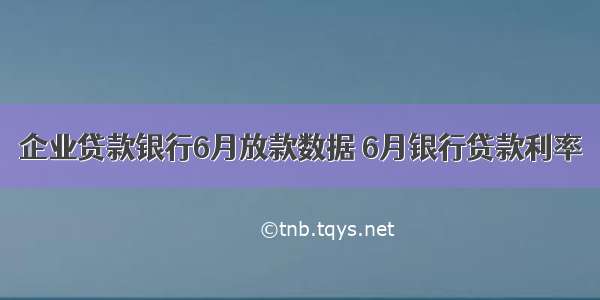 企业贷款银行6月放款数据 6月银行贷款利率

©tnb.tqys.net